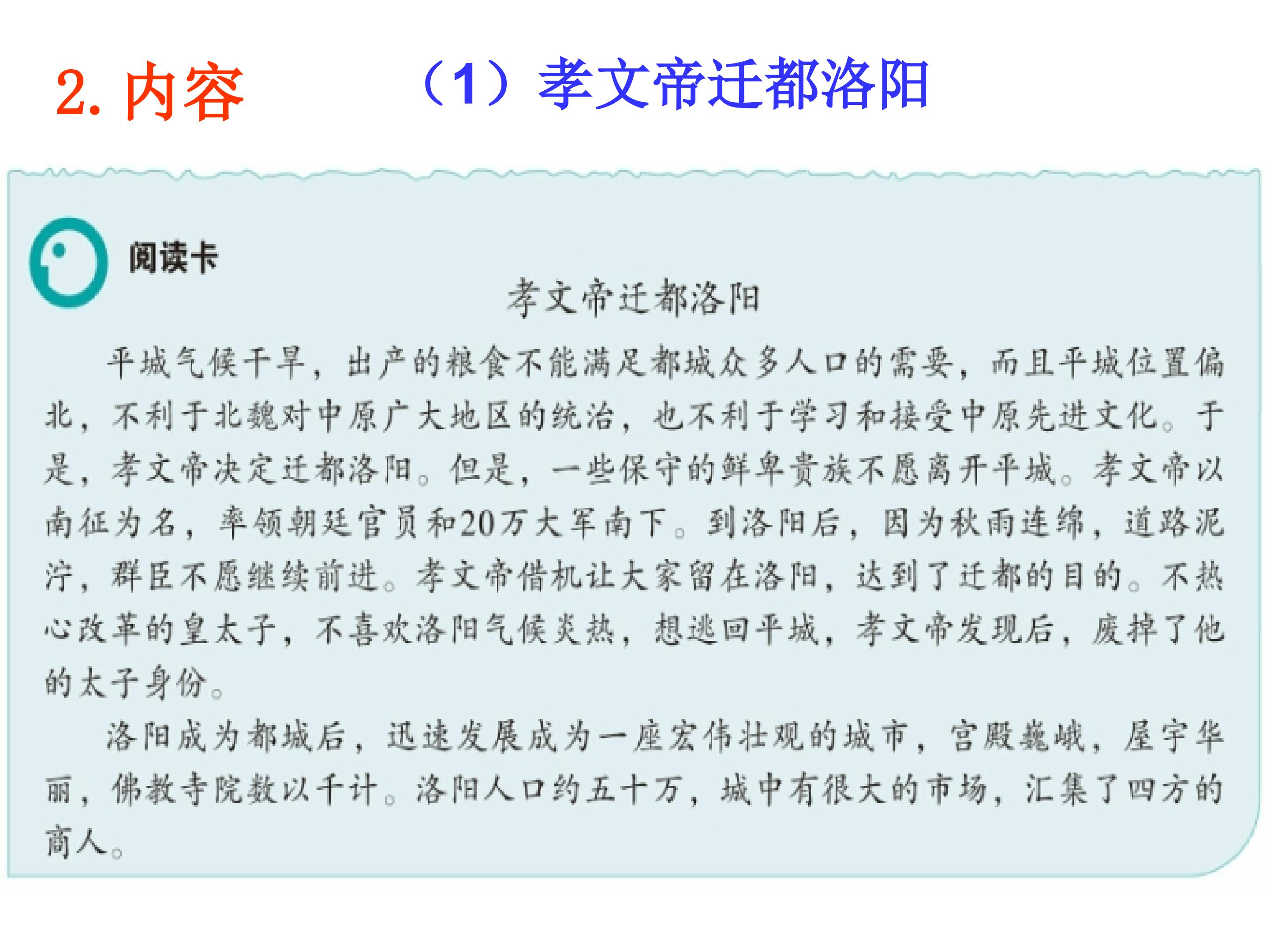 2. 内容

（1）孝文帝迁都洛阳

阅读卡

孝文帝迁都洛阳

平城气候干旱，出产的粮食不能满足都城众多人口的需要，而且平城位置偏北，不利于北魏对中原广大地区的统治，也不利于学习和接受中原先进文化。于是，孝文帝决定迁都洛阳。但是，一些保守的鲜卑贵族不愿离开平城。孝文帝以南征为名，率领朝廷官员和20万大军南下。到洛阳后，因为秋雨连绵，道路泥泞，群臣不愿继续前进。孝文帝借机让大家留在洛阳，达到了迁都的目的。不热心改革的皇太子，不喜欢洛阳气候炎热，想逃回平城，孝文帝发现后，废掉了他的太子身份。

洛阳成为都城后，迅速发展成为一座宏伟壮观的城市，宫殿巍峨，屋宇华丽，佛教寺院数以千计。洛阳人口约五十万，城中有很大的市场，汇集了四方的商人。